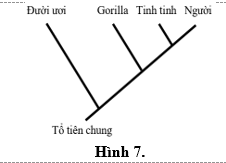 Đười ươi Gorilla Tinh tinh Người

Tổ tiên chung

Hình 7.